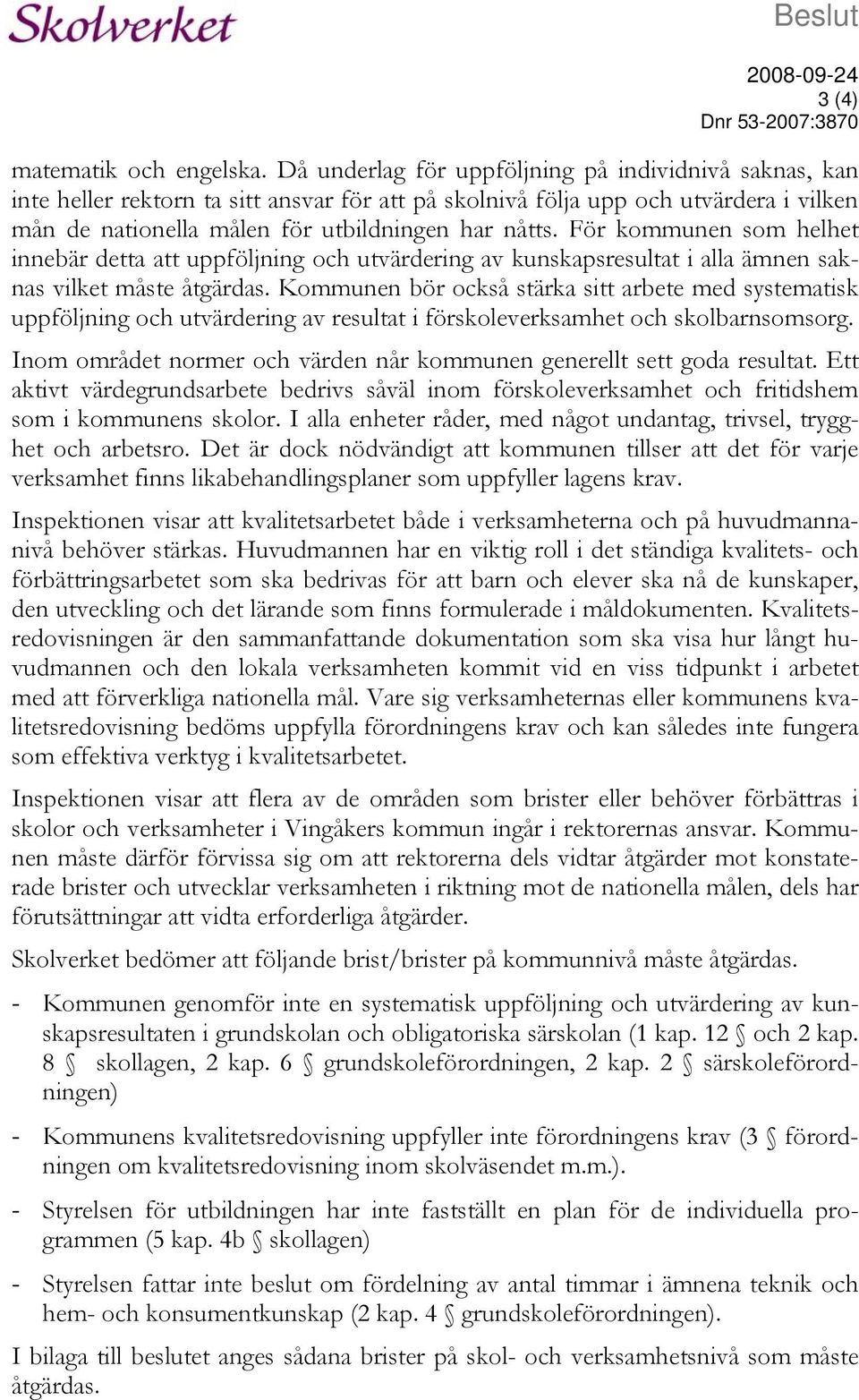 Skolverket

Beslut

2008-09-24
3 (4)
Dnr 53-2007:3870

matematik och engelska. Då underlag för uppföljning på individnivå saknas, kan inte heller rektorn ta sitt ansvar för att på skolnivå följa upp och utvärdera i vilken mån de nationella målen för utbildningen har nåtts. För kommunen som helhet innebär detta att uppföljning och utvärdering av kunskapsresultat i alla ämnen saknas vilket måste åtgärdas. Kommunen bör också stärka sitt arbete med systematisk uppföljning och utvärdering av resultat i förskoleverksamhet och skolbarnsomsorg.

Inom området normer och värden når kommunen generellt sett goda resultat. Ett aktivt värdegrundsarbete bedrivs såväl inom förskoleverksamhet och fritidshem som i kommunens skolor. I alla enheter råder, med något undantag, trivsel, trygghet och arbetsro. Det är dock nödvändigt att kommunen tillser att det för varje verksamhet finns likabehandlingsplaner som uppfyller lagens krav.

Inspektionen visar att kvalitetsarbetet både i verksamheterna och på huvudmannanivå behöver stärkas. Huvudmannen har en viktig roll i det ständiga kvalitets- och förbättringsarbetet som ska bedrivas för att barn och elever ska nå de kunskaper, den utveckling och det lärande som finns formulerade i måldokumenten. Kvalitetsredovisningen är den sammanfattande dokumentation som ska visa hur långt huvudmannen och den lokala verksamheten kommit vid en viss tidpunkt i arbetet med att förverkliga nationella mål. Vare sig verksamheternas eller kommunens kvalitetsredovisning bedöms uppfylla förordningens krav och kan således inte fungera som effektiva verktyg i kvalitetsarbetet.

Inspektionen visar att flera av de områden som brister eller behöver förbättras i skolor och verksamheter i Vingåkers kommun ingår i rektorernas ansvar. Kommunen måste därför förvissa sig om att rektorerna dels vidtar åtgärder mot konstaterade brister och utvecklar verksamheten i riktning mot de nationella målen, dels har förutsättningar att vidta erforderliga åtgärder.

Skolverket bedömer att följande brist/brister på kommunnivå måste åtgärdas.

- Kommunen genomför inte en systematisk uppföljning och utvärdering av kunskapsresultaten i grundskolan och obligatoriska särskolan (1 kap. 12 § och 2 kap. 8 § skollagen, 2 kap. 6 § grundskoleförordningen, 2 kap. 2 § särskoleförordningen)

- Kommunens kvalitetsredovisning uppfyller inte förordningens krav (3 § förordningen om kvalitetsredovisning inom skolväsendet m.m.).

- Styrelsen för utbildningen har inte fastställt en plan för de individuella programmen (5 kap. 4b § skollagen)

- Styrelsen fattar inte beslut om fördelning av antal timmar i ämnena teknik och hem- och konsumentkunskap (2 kap. 4 § grundskoleförordningen).

I bilaga till beslutet anges sådana brister på skol- och verksamhetsnivå som måste åtgärdas.